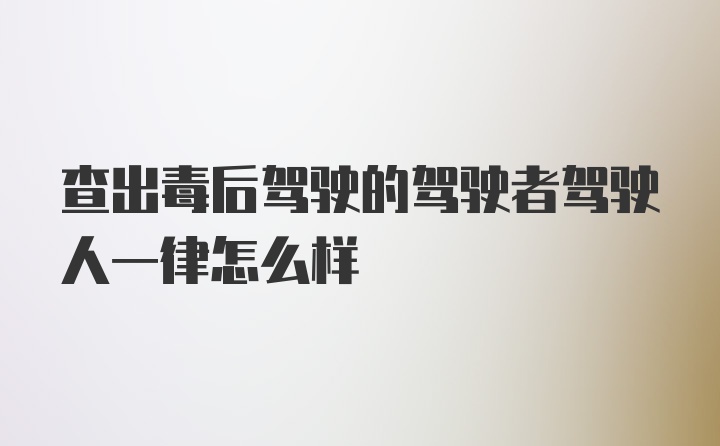 查出毒后驾驶的驾驶者驾驶人一律怎么样